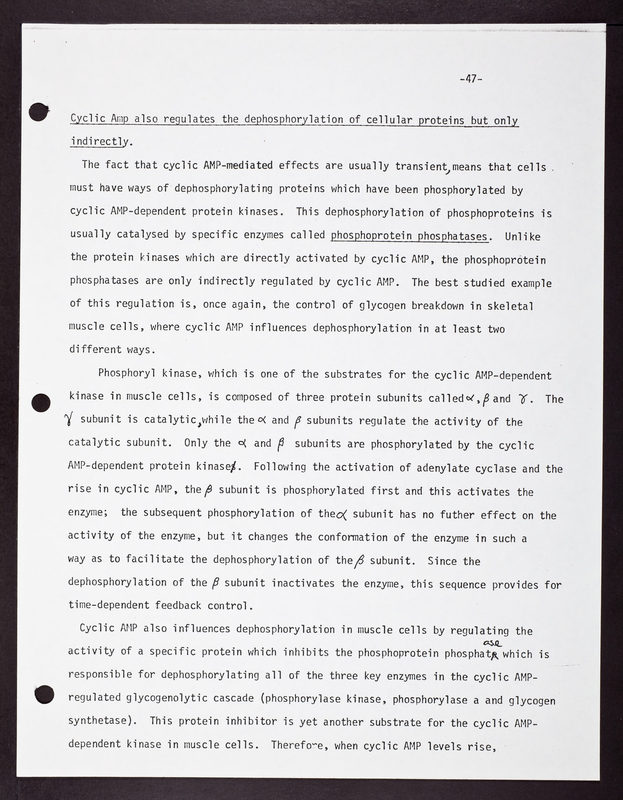 -47-

Cyclic Amp also regulates the dephosphorylation of cellular proteins but only indirectly.

The fact that cyclic AMP-mediated effects are usually transient, means that cells must have ways of dephosphorylating proteins which have been phosphorylated by cyclic AMP-dependent protein kinases. This dephosphorylation of phosphoproteins is usually catalysed by specific enzymes called phosphoprotein phosphatases. Unlike the protein kinases which are directly activated by cyclic AMP, the phosphoprotein phosphatases are only indirectly regulated by cyclic AMP. The best studied example of this regulation is, once again, the control of glycogen breakdown in skeletal muscle cells, where cyclic AMP influences dephosphorylation in at least two different ways.

Phosphoryl kinase, which is one of the substrates for the cyclic AMP-dependent kinase in muscle cells, is composed of three protein subunits called $\alpha$, $\beta$ and $\gamma$. The $\gamma$ subunit is catalytic, while the $\alpha$ and $\beta$ subunits regulate the activity of the catalytic subunit. Only the $\alpha$ and $\beta$ subunits are phosphorylated by the cyclic AMP-dependent protein kinase. Following the activation of adenylate cyclase and the rise in cyclic AMP, the $\beta$ subunit is phosphorylated first and this activates the enzyme; the subsequent phosphorylation of the $\alpha$ subunit has no futher effect on the activity of the enzyme, but it changes the conformation of the enzyme in such a way as to facilitate the dephosphorylation of the $\beta$ subunit. Since the dephosphorylation of the $\beta$ subunit inactivates the enzyme, this sequence provides for time-dependent feedback control.

Cyclic AMP also influences dephosphorylation in muscle cells by regulating the activity of a specific protein which inhibits the phosphoprotein phosphatase which is responsible for dephosphorylating all of the three key enzymes in the cyclic AMP-regulated glycogenolytic cascade (phosphorylase kinase, phosphorylase a and glycogen synthetase). This protein inhibitor is yet another substrate for the cyclic AMP-dependent kinase in muscle cells. Therefore, when cyclic AMP levels rise,